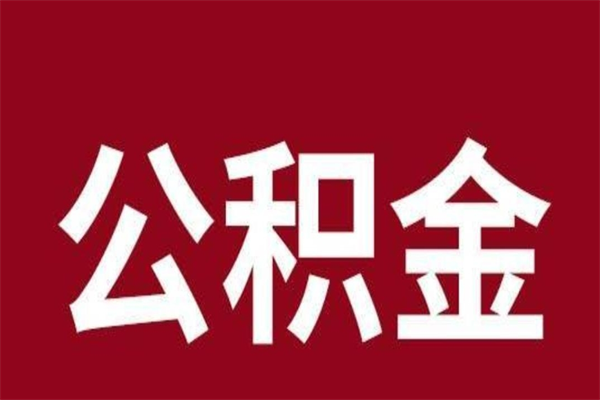 公积金